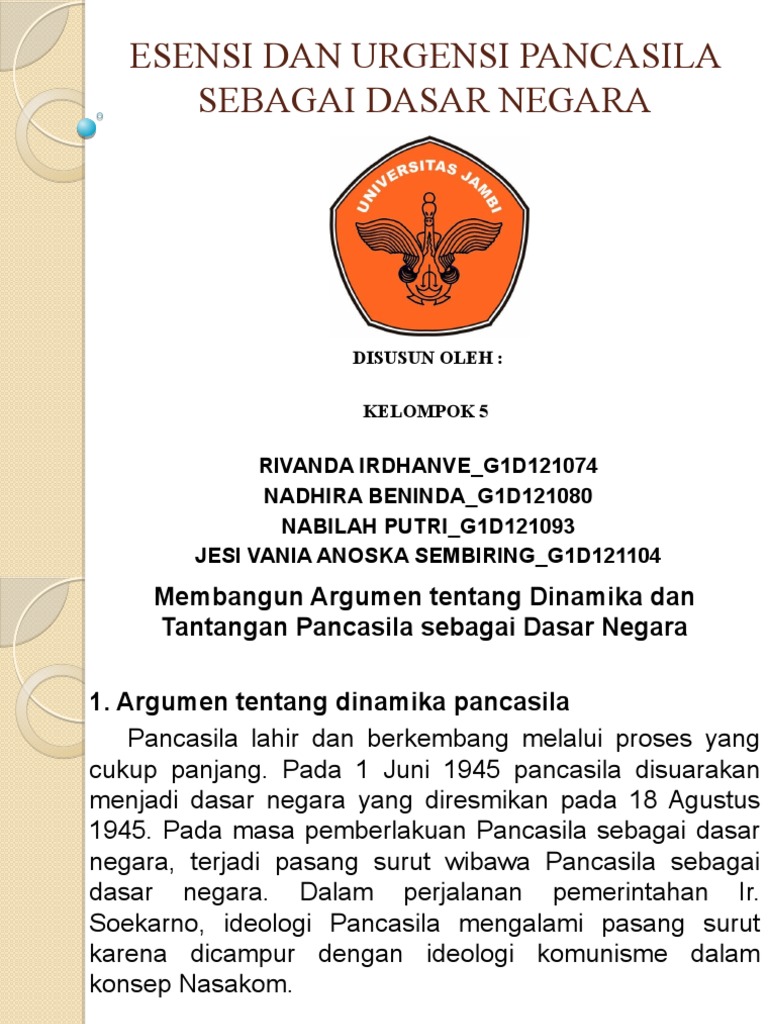 ESENSI DAN URGENSI PANCASILA SEBAGAI DASAR NEGARA

UNIVERSITAS JAMBI

DISUSUN OLEH :

KELOMPOK 5

RIVANDA IRDHANVE_G1D121074
NADHIRA BENINDA_G1D121080
NABILAH PUTRI_G1D121093
JESI VANIA ANOSKA SEMBIRING_G1D121104

Membangun Argumen tentang Dinamika dan Tantangan Pancasila sebagai Dasar Negara

1. Argumen tentang dinamika pancasila

Pancasila lahir dan berkembang melalui proses yang cukup panjang. Pada 1 Juni 1945 pancasila disuarakan menjadi dasar negara yang diresmikan pada 18 Agustus 1945. Pada masa pemberlakuan Pancasila sebagai dasar negara, terjadi pasang surut wibawa Pancasila sebagai dasar negara. Dalam perjalanan pemerintahan Ir. Soekarno, ideologi Pancasila mengalami pasang surut karena dicampur dengan ideologi komunisme dalam konsep Nasakom.